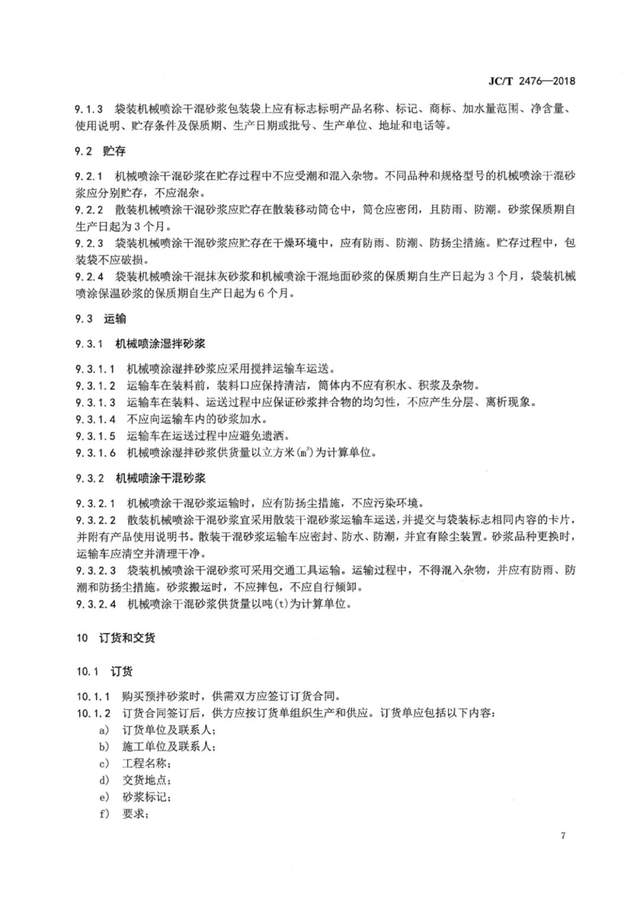 JC/T 2476—2018

9.1.3 袋装机械喷涂干混砂浆包装袋上应有标志标明产品名称、标记、商标、加水量范围、净含量、使用说明、贮存条件及保质期、生产日期或批号、生产单位、地址和电话等。

9.2 贮存

9.2.1 机械喷涂干混砂浆在贮存过程中不应受潮和混入杂物。不同品种和规格型号的机械喷涂干混砂浆应分别贮存，不应混杂。

9.2.2 散装机械喷涂干混砂浆应贮存在散装移动筒仓中，筒仓应密闭，且防雨、防潮。砂浆保质期自生产日起为3个月。

9.2.3 袋装机械喷涂干混砂浆应贮存在干燥环境中，应有防雨、防潮、防扬尘措施。贮存过程中，包装袋不应破损。

9.2.4 袋装机械喷涂干混抹灰砂浆和机械喷涂干混地面砂浆的保质期自生产日起为3个月，袋装机械喷涂保温砂浆的保质期自生产日起为6个月。

9.3 运输

9.3.1 机械喷涂湿拌砂浆

9.3.1.1 机械喷涂湿拌砂浆应采用搅拌运输车运送。

9.3.1.2 运输车在装料前，装料口应保持清洁，筒体内不应有积水、积浆及杂物。

9.3.1.3 运输车在装料、运送过程中应保证砂浆拌合物的均匀性，不应产生分层、离析现象。

9.3.1.4 不应向运输车内的砂浆加水。

9.3.1.5 运输车在运送过程中应避免遗洒。

9.3.1.6 机械喷涂湿拌砂浆供货量以立方米($m^3$)为计算单位。

9.3.2 机械喷涂干混砂浆

9.3.2.1 机械喷涂干混砂浆运输时，应有防扬尘措施，不应污染环境。

9.3.2.2 散装机械喷涂干混砂浆宜采用散装干混砂浆运输车运送，并提交与袋装标志相同内容的卡片，并附有产品使用说明书。散装干混砂浆运输车应密封、防水、防潮，并宜有除尘装置。砂浆品种更换时，运输车应清空并清理干净。

9.3.2.3 袋装机械喷涂干混砂浆可采用交通工具运输。运输过程中，不得混入杂物，并应有防雨、防潮和防扬尘措施。砂浆搬运时，不应摔包，不应自行倾卸。

9.3.2.4 机械喷涂干混砂浆供货量以吨(t)为计算单位。

10 订货和交货

10.1 订货

10.1.1 购买预拌砂浆时，供需双方应签订订货合同。

10.1.2 订货合同签订后，供方应按订货单组织生产和供应。订货单应包括以下内容：

a) 订货单位及联系人；
b) 施工单位及联系人；
c) 工程名称；
d) 交货地点；
e) 砂浆标记；
f) 要求；

7